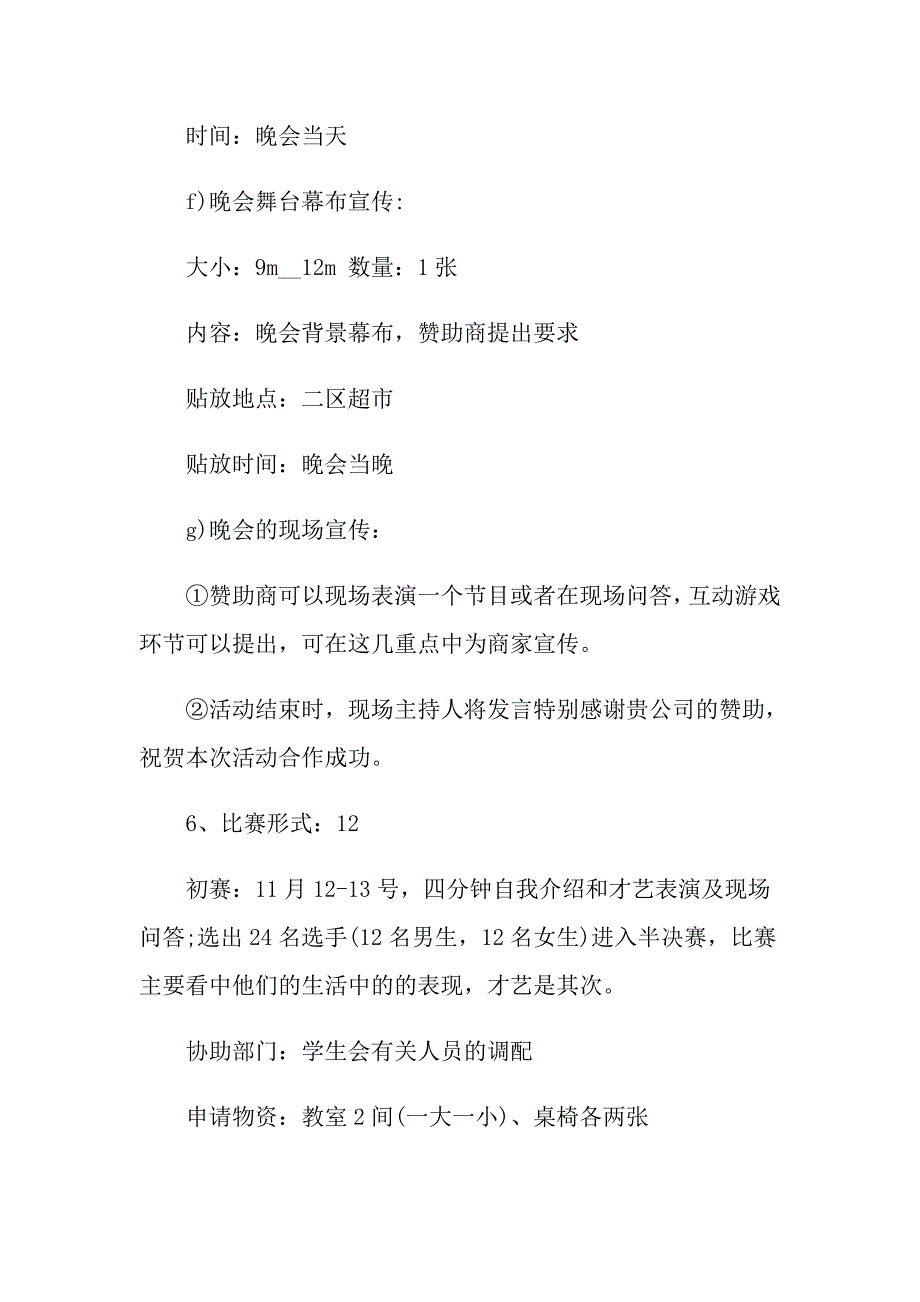 时间：晚会当天

f)晚会舞台幕布宣传:

大小：9m__12m 数量：1 张

内容：晚会背景幕布，赞助商提出要求

贴放地点：二区超市

贴放时间：晚会当晚

g)晚会的现场宣传：

①赞助商可以现场表演一个节目或者在现场问答，互动游戏环节可以提出，可在这几重点中为商家宣传。

②活动结束时，现场主持人将发言特别感谢贵公司的赞助，祝贺本次活动合作成功。

6、比赛形式：12

初赛：11 月 12-13 号，四分钟自我介绍和才艺表演及现场问答;选出 24 名选手(12 名男生，12 名女生)进入半决赛，比赛主要看中他们的生活中的的表现，才艺是其次。

协助部门：学生会有关人员的调配

申请物资：教室 2 间(一大一小)、桌椅各两张